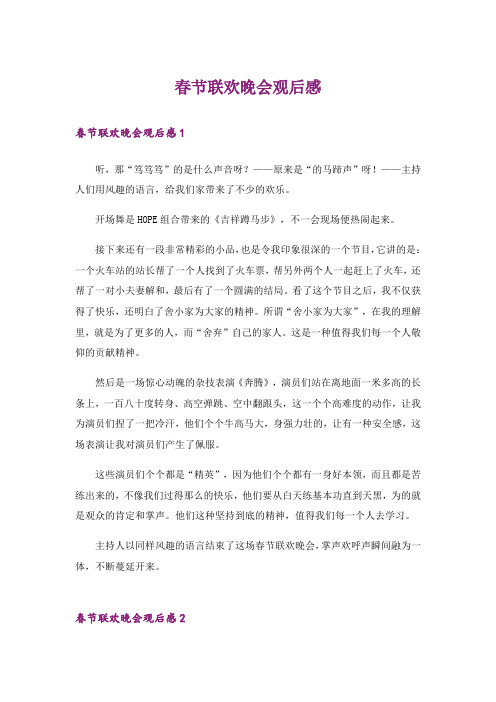 春节联欢晚会观后感

春节联欢晚会观后感1

听，那“笃笃笃”的是什么声音呀？——原来是“的马蹄声”呀！——主持人们用风趣的语言，给我们家带来了不少的欢乐。

开场舞是HOPE组合带来的《吉祥蹲马步》，不一会现场便热闹起来。

接下来还有一段非常精彩的小品，也是令我印象很深的一个节目，它讲的是：一个火车站的站长帮了一个人找到了火车票，帮另外两个人一起赶上了火车，还帮了一对小夫妻解和，最后有了一个圆满的结局。看了这个节目之后，我不仅获得了快乐，还明白了舍小家为大家的精神。所谓“舍小家为大家”，在我的理解里，就是为了更多的人，而“舍弃”自己的家人。这是一种值得我们每一个人敬仰的贡献精神。

然后是一场惊心动魄的杂技表演《奔腾》，演员们站在离地面一米多高的长条上，一百八十度转身、高空弹跳、空中翻跟头，这一个个高难度的动作，让我为演员们捏了一把冷汗，他们个个牛高马大，身强力壮的，让有一种安全感，这场表演让我对演员们产生了佩服。

这些演员们个个都是“精英”，因为他们个个都有一身好本领，而且都是苦练出来的，不像我们过得那么的快乐，他们要从白天练基本功直到天黑，为的就是观众的肯定和掌声。他们这种坚持到底的精神，值得我们每一个人去学习。

主持人以同样风趣的语言结束了这场春节联欢晚会，掌声欢呼声瞬间融为一体，不断蔓延开来。

春节联欢晚会观后感2